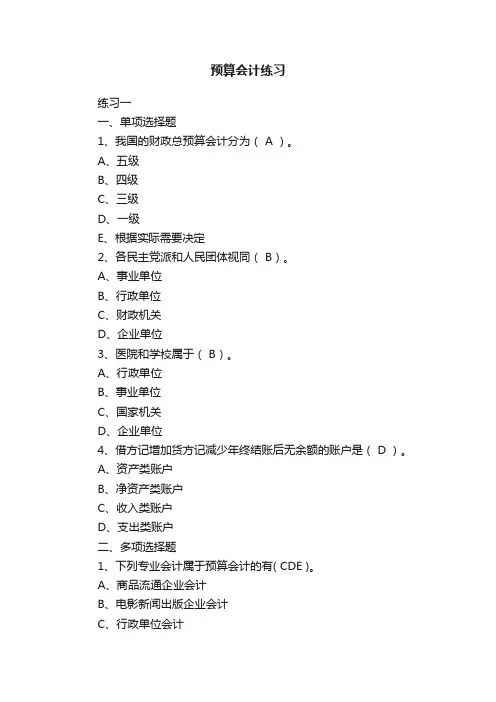 预算会计练习

练习一

一、单项选择题

1、我国的财政总预算会计分为（ A ）。

A、五级

B、四级

C、三级

D、一级

E、根据实际需要决定

2、各民主党派和人民团体视同（ B ）。

A、事业单位

B、行政单位

C、财政机关

D、企业单位

3、医院和学校属于（ B ）。

A、行政单位

B、事业单位

C、国家机关

D、企业单位

4、借方记增加贷方记减少年终结账后无余额的账户是（ D ）。

A、资产类账户

B、净资产类账户

C、收入类账户

D、支出类账户

二、多项选择题

1、下列专业会计属于预算会计的有( CDE )。

A、商品流通企业会计

B、电影新闻出版企业会计

C、行政单位会计